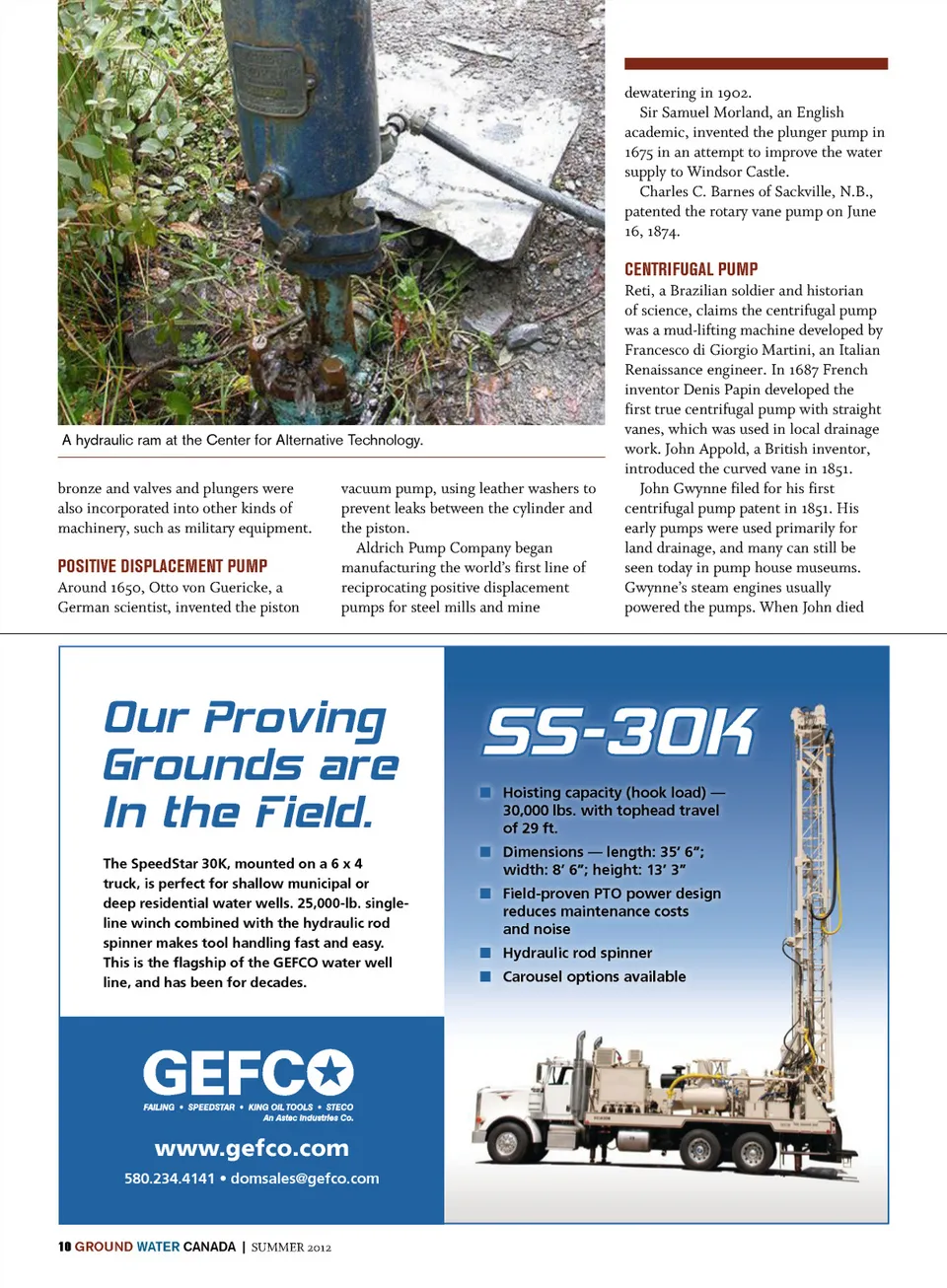 A hydraulic ram at the Center for Alternative Technology.

bronze and valves and plungers were also incorporated into other kinds of machinery, such as military equipment.

POSITIVE DISPLACEMENT PUMP

Around 1650, Otto von Guericke, a German scientist, invented the piston vacuum pump, using leather washers to prevent leaks between the cylinder and the piston.

Aldrich Pump Company began manufacturing the world's first line of reciprocating positive displacement pumps for steel mills and mine dewatering in 1902.

Sir Samuel Morland, an English academic, invented the plunger pump in 1675 in an attempt to improve the water supply to Windsor Castle.

Charles C. Barnes of Sackville, N.B., patented the rotary vane pump on June 16, 1874.

CENTRIFUGAL PUMP

Reti, a Brazilian soldier and historian of science, claims the centrifugal pump was a mud-lifting machine developed by Francesco di Giorgio Martini, an Italian Renaissance engineer. In 1687 French inventor Denis Papin developed the first true centrifugal pump with straight vanes, which was used in local drainage work. John Appold, a British inventor, introduced the curved vane in 1851.

John Gwynne filed for his first centrifugal pump patent in 1851. His early pumps were used primarily for land drainage, and many can still be seen today in pump house museums. Gwynne's steam engines usually powered the pumps. When John died

Our Proving Grounds are In the Field.

The SpeedStar 30K, mounted on a 6 x 4 truck, is perfect for shallow municipal or deep residential water wells. 25,000-lb. single-line winch combined with the hydraulic rod spinner makes tool handling fast and easy. This is the flagship of the GEFCO water well line, and has been for decades.

GEFCO

FAILING • SPEEDSTAR • KING OIL TOOLS • STECO
An Astec Industries Co.

www.gefco.com

580.234.4141 • domsales@gefco.com

SS-30K

Hoisting capacity (hook load) — 30,000 lbs. with tophead travel of 29 ft.

Dimensions — length: 35' 6"; width: 8' 6"; height: 13' 3"

Field-proven PTO power design reduces maintenance costs and noise

Hydraulic rod spinner

Carousel options available

10 GROUND WATER CANADA | SUMMER 2012